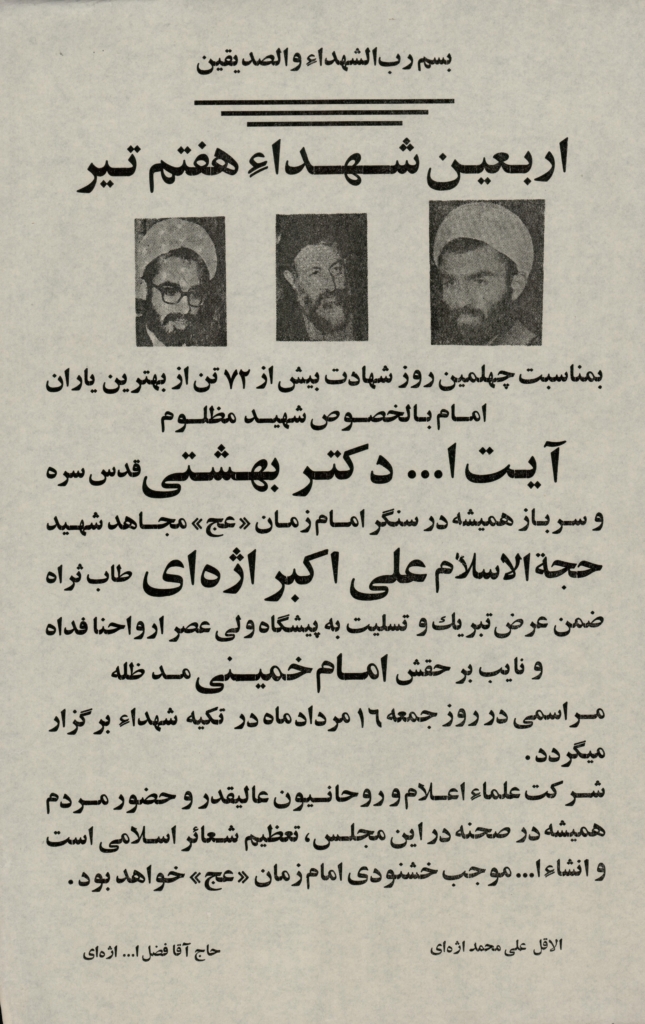 بسم رب الشهداء والصدیقین

اربعین شهداء هفتم تیر

بمناسبت چهلمین روز شهادت بیش از ۷۲ تن از بهترین یاران امام بالخصوص شهید مظلوم

آیت ا... دکتر بهشتی قدس سره

و سرباز همیشه در سنگر امام زمان «عج» مجاهد شهید

حجة الاسلام علی اکبر اژه‌ای طاب ثراه

ضمن عرض تبریك و تسلیت به پیشگاه ولی عصر ارواحنا فداه و نایب بر حقش امام خمینی مد ظله

مراسمی در روز جمعه ۱۶ مردادماه در تکیه شهداء برگزار میگردد.

شرکت علماء اعلام و روحانیون عالیقدر و حضور مردم همیشه در صحنه در این مجلس، تعظیم شعائر اسلامی است و انشاءا... موجب خشنودی امام زمان «عج» خواهد بود.

الاقل علی محمد اژه‌ای

حاج آقا فضل ا... اژه‌ای